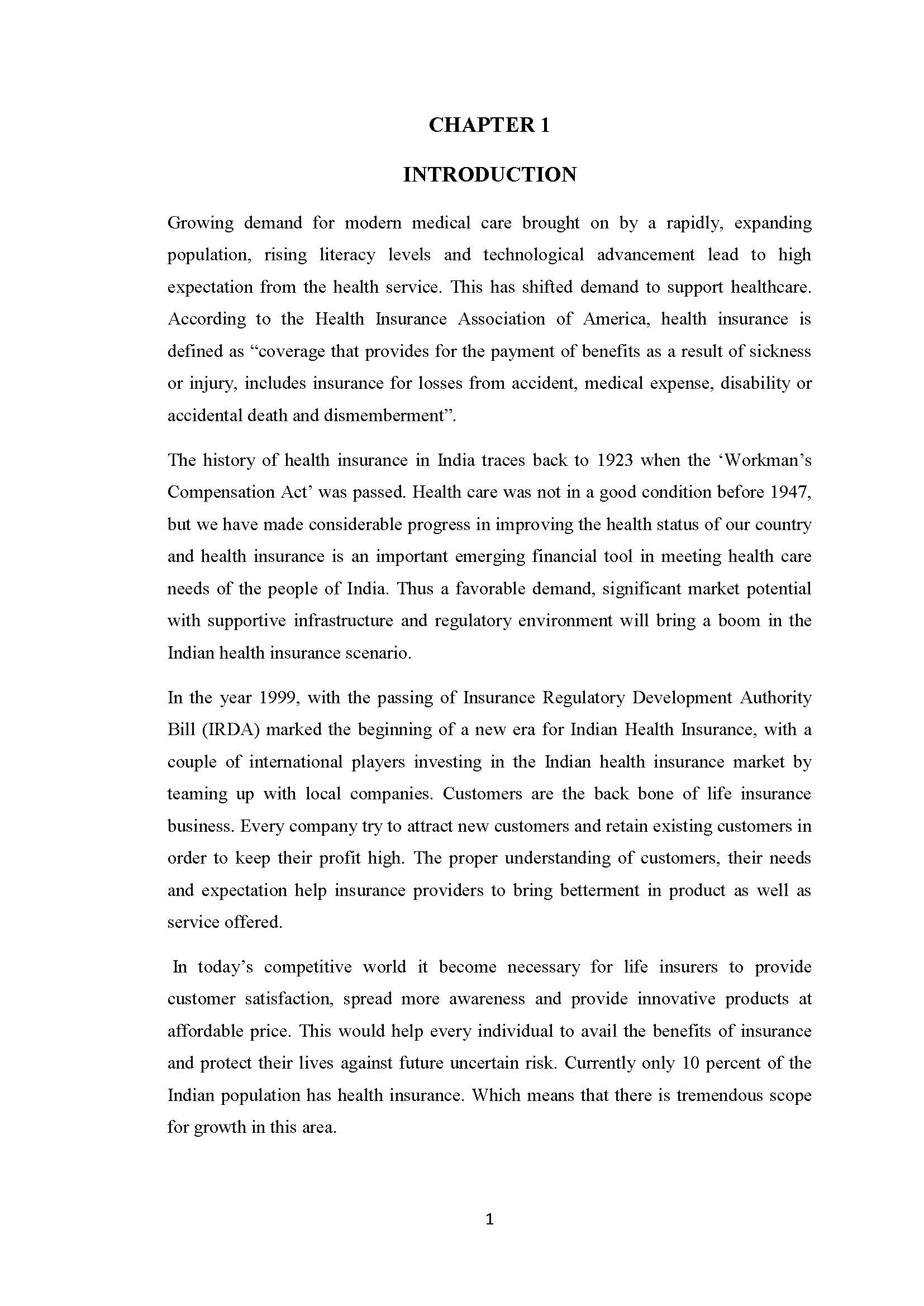 CHAPTER 1

INTRODUCTION

Growing demand for modern medical care brought on by a rapidly, expanding population, rising literacy levels and technological advancement lead to high expectation from the health service. This has shifted demand to support healthcare. According to the Health Insurance Association of America, health insurance is defined as “coverage that provides for the payment of benefits as a result of sickness or injury, includes insurance for losses from accident, medical expense, disability or accidental death and dismemberment”.

The history of health insurance in India traces back to 1923 when the ‘Workman’s Compensation Act’ was passed. Health care was not in a good condition before 1947, but we have made considerable progress in improving the health status of our country and health insurance is an important emerging financial tool in meeting health care needs of the people of India. Thus a favorable demand, significant market potential with supportive infrastructure and regulatory environment will bring a boom in the Indian health insurance scenario.

In the year 1999, with the passing of Insurance Regulatory Development Authority Bill (IRDA) marked the beginning of a new era for Indian Health Insurance, with a couple of international players investing in the Indian health insurance market by teaming up with local companies. Customers are the back bone of life insurance business. Every company try to attract new customers and retain existing customers in order to keep their profit high. The proper understanding of customers, their needs and expectation help insurance providers to bring betterment in product as well as service offered.

In today’s competitive world it become necessary for life insurers to provide customer satisfaction, spread more awareness and provide innovative products at affordable price. This would help every individual to avail the benefits of insurance and protect their lives against future uncertain risk. Currently only 10 percent of the Indian population has health insurance. Which means that there is tremendous scope for growth in this area.

1